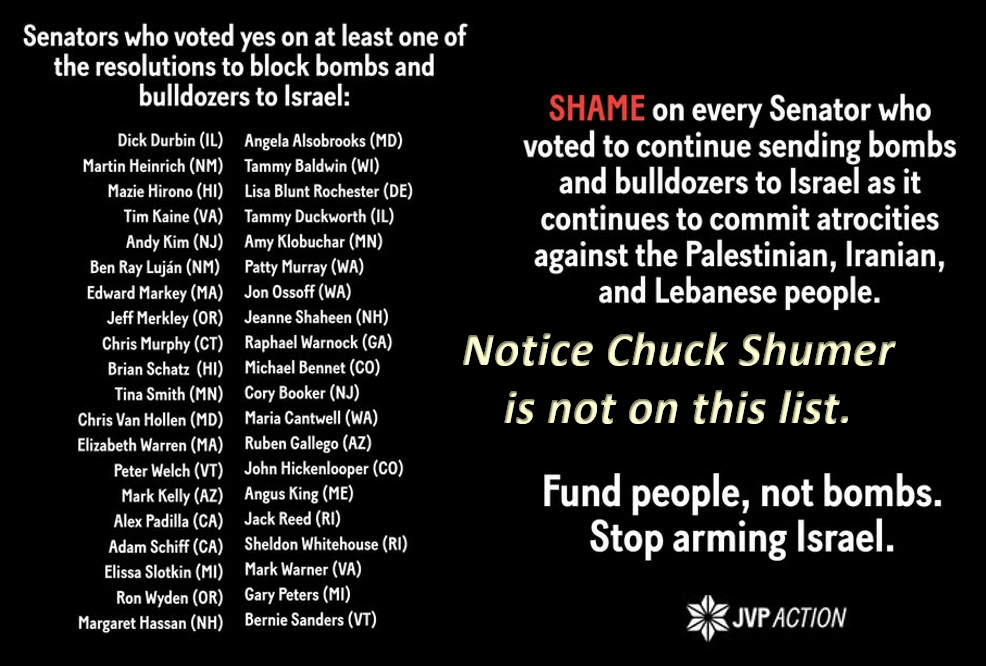 Senators who voted yes on at least one of the resolutions to block bombs and bulldozers to Israel:

Dick Durbin (IL)
Martin Heinrich (NM)
Mazie Hirono (HI)
Tim Kaine (VA)
Andy Kim (NJ)
Ben Ray Luján (NM)
Edward Markey (MA)
Jeff Merkley (OR)
Chris Murphy (CT)
Brian Schatz (HI)
Tina Smith (MN)
Chris Van Hollen (MD)
Elizabeth Warren (MA)
Peter Welch (VT)
Mark Kelly (AZ)
Alex Padilla (CA)
Adam Schiff (CA)
Elissa Slotkin (MI)
Ron Wyden (OR)
Margaret Hassan (NH)

Angela Alsobrooks (MD)
Tammy Baldwin (WI)
Lisa Blunt Rochester (DE)
Tammy Duckworth (IL)
Amy Klobuchar (MN)
Patty Murray (WA)
Jon Ossoff (WA)
Jeanne Shaheen (NH)
Raphael Warnock (GA)
Michael Bennet (CO)
Cory Booker (NJ)
Maria Cantwell (WA)
Ruben Gallego (AZ)
John Hickenlooper (CO)
Angus King (ME)
Jack Reed (RI)
Sheldon Whitehouse (RI)
Mark Warner (VA)
Gary Peters (MI)
Bernie Sanders (VT)

SHAME on every Senator who voted to continue sending bombs and bulldozers to Israel as it continues to commit atrocities against the Palestinian, Iranian, and Lebanese people.

Notice Chuck Shumer is not on this list.

Fund people, not bombs. Stop arming Israel.

JVP ACTION